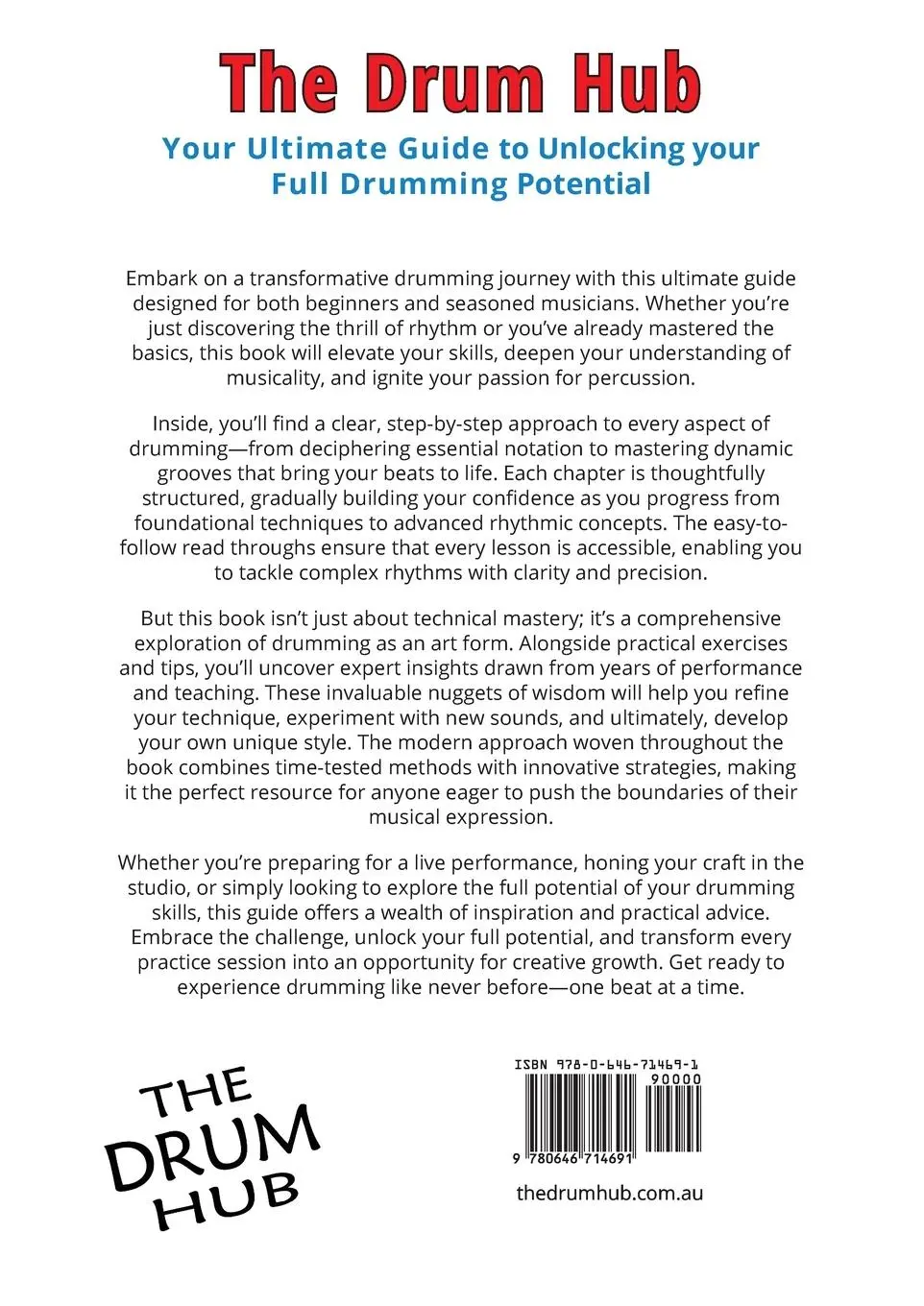 The Drum Hub

Your Ultimate Guide to Unlocking your Full Drumming Potential

Embark on a transformative drumming journey with this ultimate guide designed for both beginners and seasoned musicians. Whether you're just discovering the thrill of rhythm or you've already mastered the basics, this book will elevate your skills, deepen your understanding of musicality, and ignite your passion for percussion.

Inside, you'll find a clear, step-by-step approach to every aspect of drumming—from deciphering essential notation to mastering dynamic grooves that bring your beats to life. Each chapter is thoughtfully structured, gradually building your confidence as you progress from foundational techniques to advanced rhythmic concepts. The easy-to-follow read throughs ensure that every lesson is accessible, enabling you to tackle complex rhythms with clarity and precision.

But this book isn't just about technical mastery; it's a comprehensive exploration of drumming as an art form. Alongside practical exercises and tips, you'll uncover expert insights drawn from years of performance and teaching. These invaluable nuggets of wisdom will help you refine your technique, experiment with new sounds, and ultimately, develop your own unique style. The modern approach woven throughout the book combines time-tested methods with innovative strategies, making it the perfect resource for anyone eager to push the boundaries of their musical expression.

Whether you're preparing for a live performance, honing your craft in the studio, or simply looking to explore the full potential of your drumming skills, this guide offers a wealth of inspiration and practical advice. Embrace the challenge, unlock your full potential, and transform every practice session into an opportunity for creative growth. Get ready to experience drumming like never before—one beat at a time.

THE DRUM HUB

ISBN 978-0-646-71469-1
90000
9 780646 714691

thedrumhub.com.au